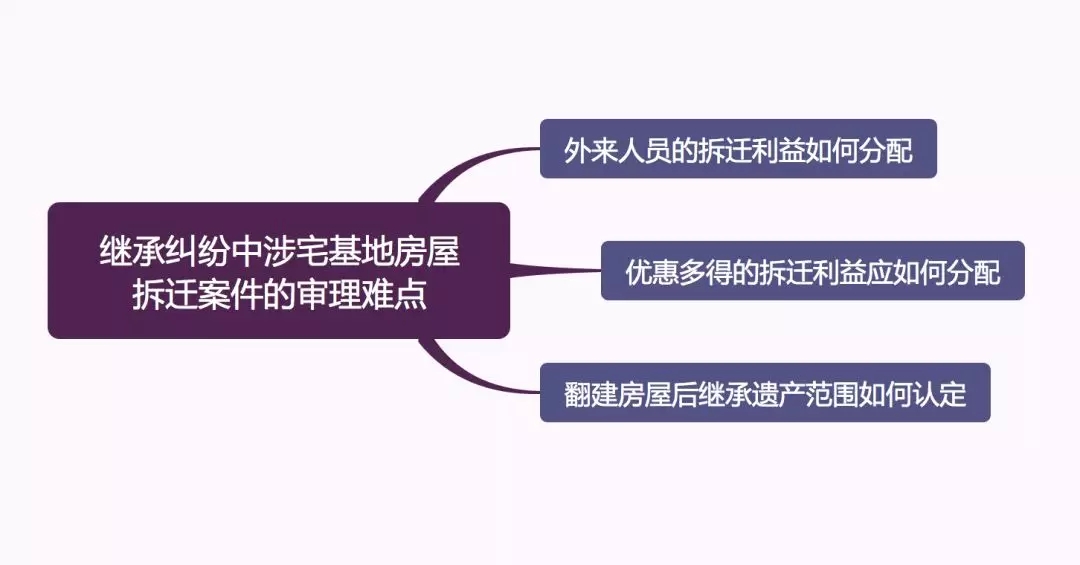 继承纠纷中涉宅基地房屋拆迁案件的审理难点

外来人员的拆迁利益如何分配

优惠多得的拆迁利益应如何分配

翻建房屋后继承遗产范围如何认定